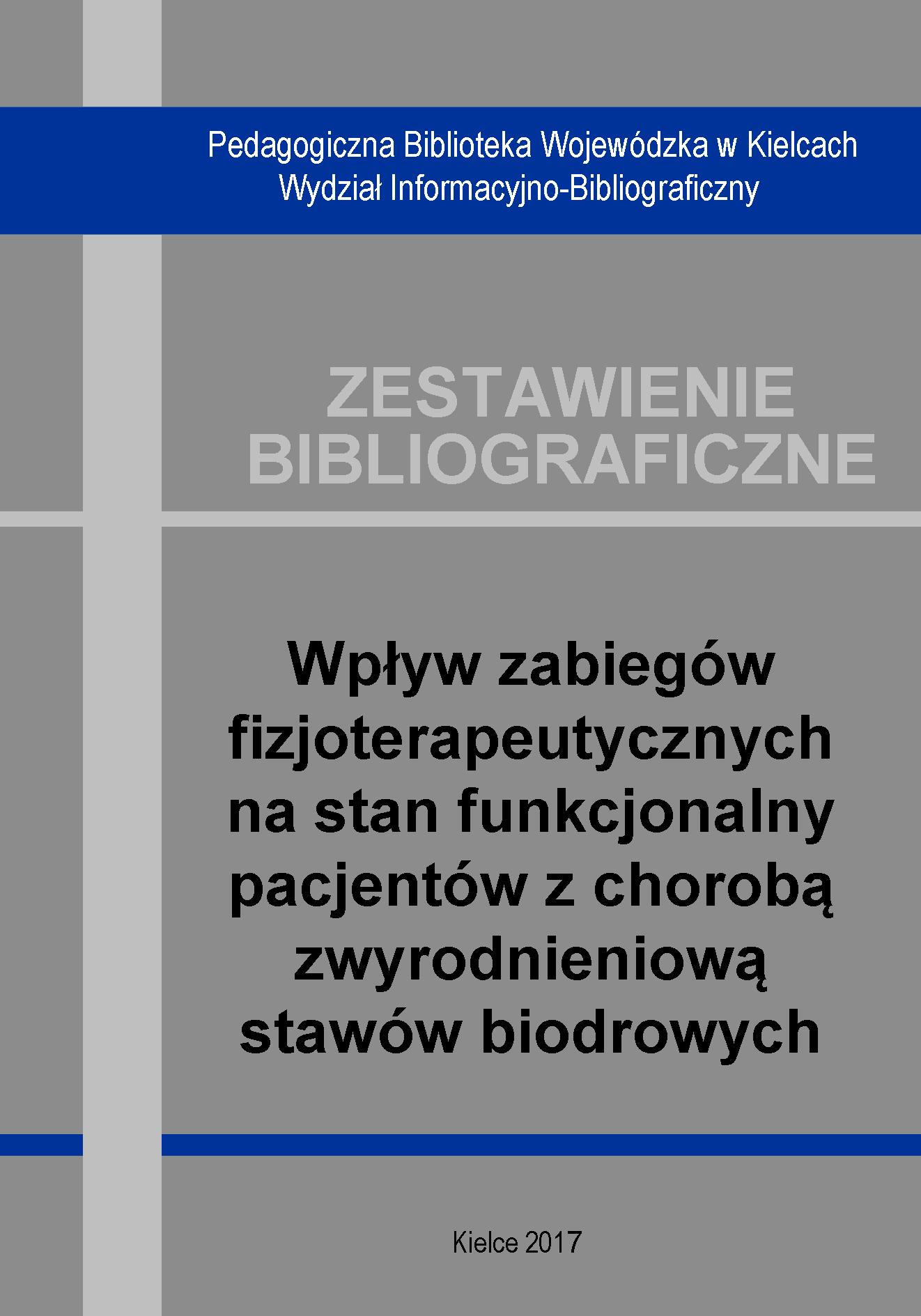 Pedagogiczna Biblioteka Wojewódzka w Kielcach
Wydział Informacyjno-Bibliograficzny

ZESTAWIENIE
BIBLIOGRAFICZNE

Wpływ zabiegów
fizjoterapeutycznych
na stan funkcjonalny
pacjentów z chorobą
zwyrodnieniową
stawów biodrowych

Kielce 2017